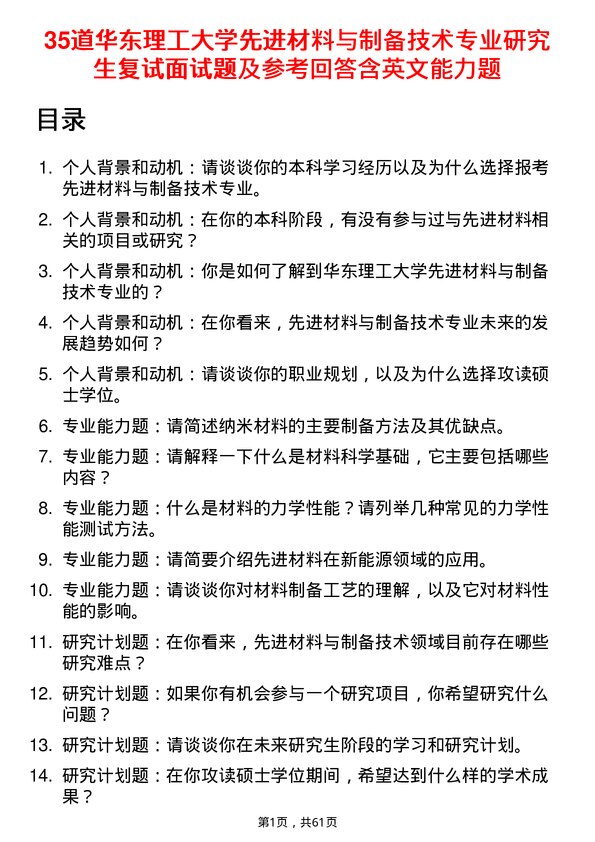 35道华东理工大学先进材料与制备技术专业研究生复试面试题及参考回答含英文能力题

目录

1. 个人背景和动机：请谈谈你的本科学习经历以及为什么选择报考先进材料与制备技术专业。
2. 个人背景和动机：在你的本科阶段，有没有参与过与先进材料相关的项目或研究？
3. 个人背景和动机：你是如何了解到华东理工大学先进材料与制备技术专业的？
4. 个人背景和动机：在你看来，先进材料与制备技术专业未来的发展趋势如何？
5. 个人背景和动机：请谈谈你的职业规划，以及为什么选择攻读硕士学位。
6. 专业能力题：请简述纳米材料的主要制备方法及其优缺点。
7. 专业能力题：请解释一下什么是材料科学基础，它主要包括哪些内容？
8. 专业能力题：什么是材料的力学性能？请列举几种常见的力学性能测试方法。
9. 专业能力题：请简要介绍先进材料在新能源领域的应用。
10. 专业能力题：请谈谈你对材料制备工艺的理解，以及它对材料性能的影响。
11. 研究计划题：在你看来，先进材料与制备技术领域目前存在哪些研究难点？
12. 研究计划题：如果你有机会参与一个研究项目，你希望研究什么问题？
13. 研究计划题：请谈谈你在未来研究生阶段的学习和研究计划。
14. 研究计划题：在你攻读硕士学位期间，希望达到什么样的学术成果？

第1页，共61页